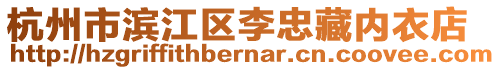 杭州市滨江区李忠藏内衣店
http://hzgriffithbernar.cn.coovee.com